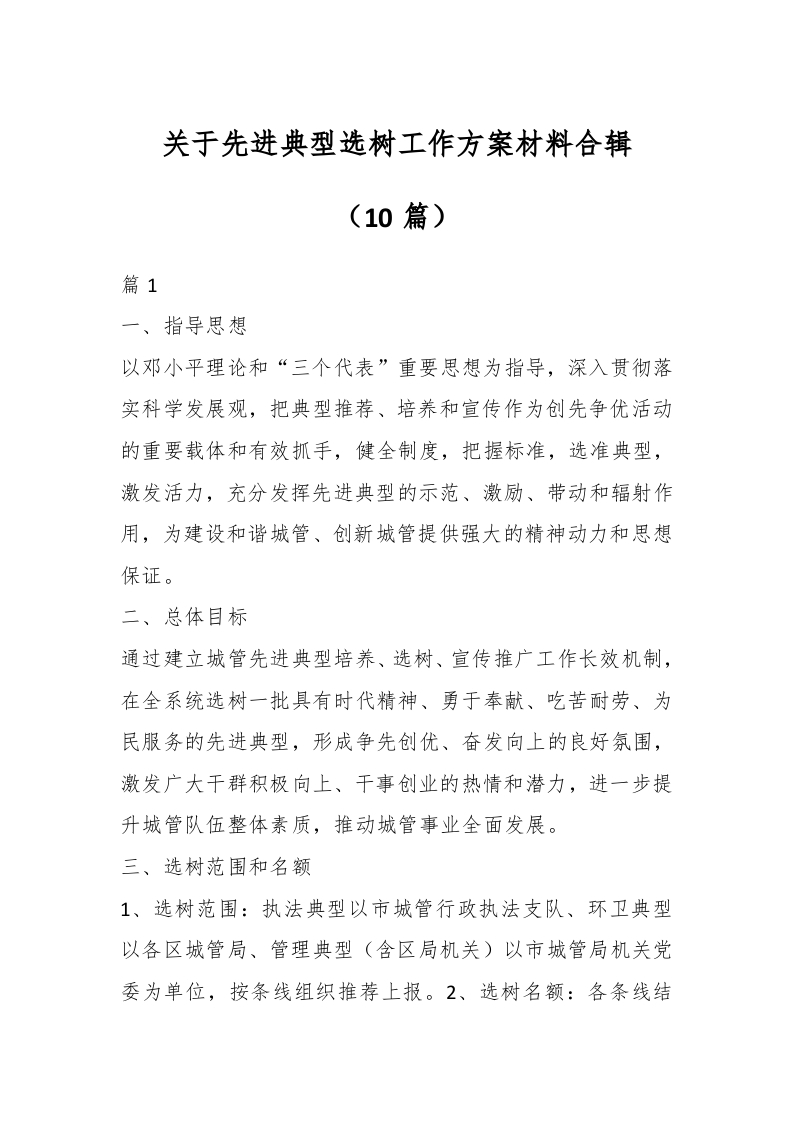 关于先进典型选树工作方案材料合辑

（10 篇）

篇 1

一、指导思想

以邓小平理论和“三个代表”重要思想为指导，深入贯彻落实科学发展观，把典型推荐、培养和宣传作为创先争优活动的重要载体和有效抓手，健全制度，把握标准，选准典型，激发活力，充分发挥先进典型的示范、激励、带动和辐射作用，为建设和谐城管、创新城管提供强大的精神动力和思想保证。

二、总体目标

通过建立城管先进典型培养、选树、宣传推广工作长效机制，在全系统选树一批具有时代精神、勇于奉献、吃苦耐劳、为民服务的先进典型，形成争先创优、奋发向上的良好氛围，激发广大干群积极向上、干事创业的热情和潜力，进一步提升城管队伍整体素质，推动城管事业全面发展。

三、选树范围和名额

1、选树范围：执法典型以市城管行政执法支队、环卫典型以各区城管局、管理典型（含区局机关）以市城管局机关党委为单位，按条线组织推荐上报。2、选树名额：各条线结